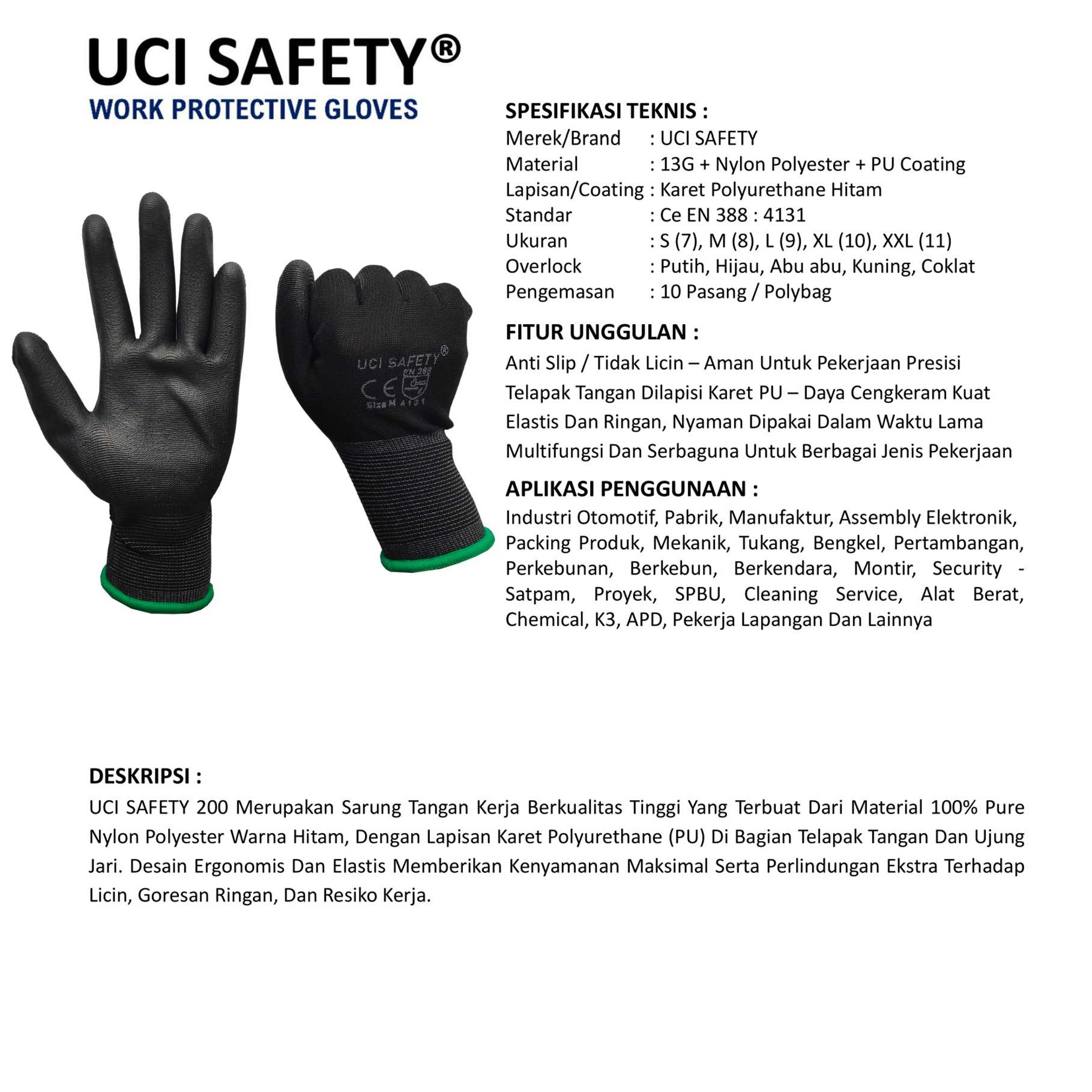 UCI SAFETY®
WORK PROTECTIVE GLOVES

UCI SAFETY®
EN 388
CE
Size M 4131

SPESIFIKASI TEKNIS :
Merek/Brand : UCI SAFETY
Material : 13G + Nylon Polyester + PU Coating
Lapisan/Coating : Karet Polyurethane Hitam
Standar : Ce EN 388 : 4131
Ukuran : S (7), M (8), L (9), XL (10), XXL (11)
Overlock : Putih, Hijau, Abu abu, Kuning, Coklat
Pengemasan : 10 Pasang / Polybag

FITUR UNGGULAN :
Anti Slip / Tidak Licin – Aman Untuk Pekerjaan Presisi
Telapak Tangan Dilapisi Karet PU – Daya Cengkeram Kuat
Elastis Dan Ringan, Nyaman Dipakai Dalam Waktu Lama
Multifungsi Dan Serbaguna Untuk Berbagai Jenis Pekerjaan

APLIKASI PENGGUNAAN :
Industri Otomotif, Pabrik, Manufaktur, Assembly Elektronik, Packing Produk, Mekanik, Tukang, Bengkel, Pertambangan, Perkebunan, Berkebun, Berkendara, Montir, Security - Satpam, Proyek, SPBU, Cleaning Service, Alat Berat, Chemical, K3, APD, Pekerja Lapangan Dan Lainnya

DESKRIPSI :
UCI SAFETY 200 Merupakan Sarung Tangan Kerja Berkualitas Tinggi Yang Terbuat Dari Material 100% Pure Nylon Polyester Warna Hitam, Dengan Lapisan Karet Polyurethane (PU) Di Bagian Telapak Tangan Dan Ujung Jari. Desain Ergonomis Dan Elastis Memberikan Kenyamanan Maksimal Serta Perlindungan Ekstra Terhadap Licin, Goresan Ringan, Dan Resiko Kerja.